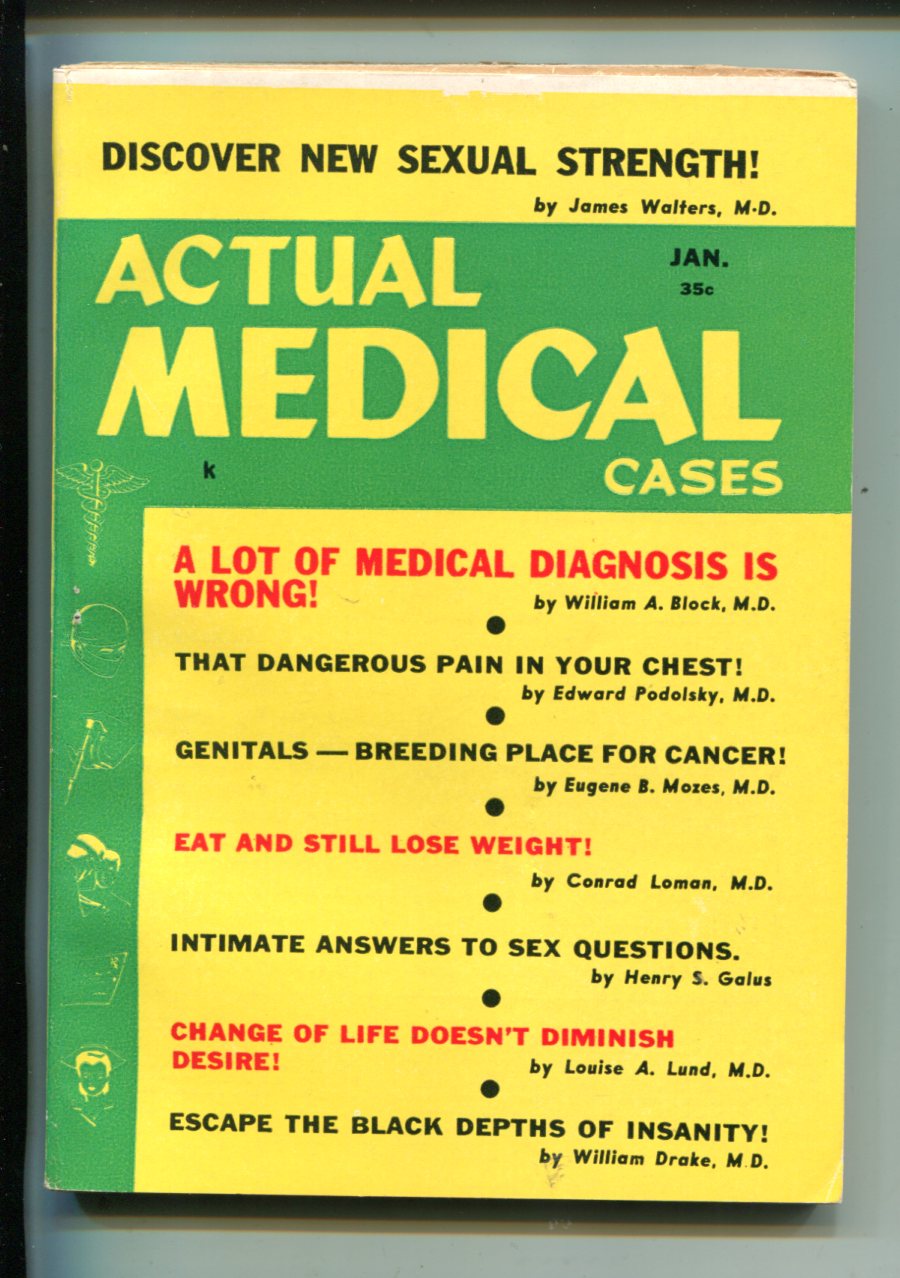 DISCOVER NEW SEXUAL STRENGTH!
by James Walters, M.D.

ACTUAL MEDICAL CASES

JAN.
35c

k

A LOT OF MEDICAL DIAGNOSIS IS WRONG!
by William A. Block, M.D.

THAT DANGEROUS PAIN IN YOUR CHEST!
by Edward Podolsky, M.D.

GENITALS — BREEDING PLACE FOR CANCER!
by Eugene B. Mozes, M.D.

EAT AND STILL LOSE WEIGHT!
by Conrad Loman, M.D.

INTIMATE ANSWERS TO SEX QUESTIONS.
by Henry S. Galus

CHANGE OF LIFE DOESN'T DIMINISH DESIRE!
by Louise A. Lund, M.D.

ESCAPE THE BLACK DEPTHS OF INSANITY!
by William Drake, M.D.